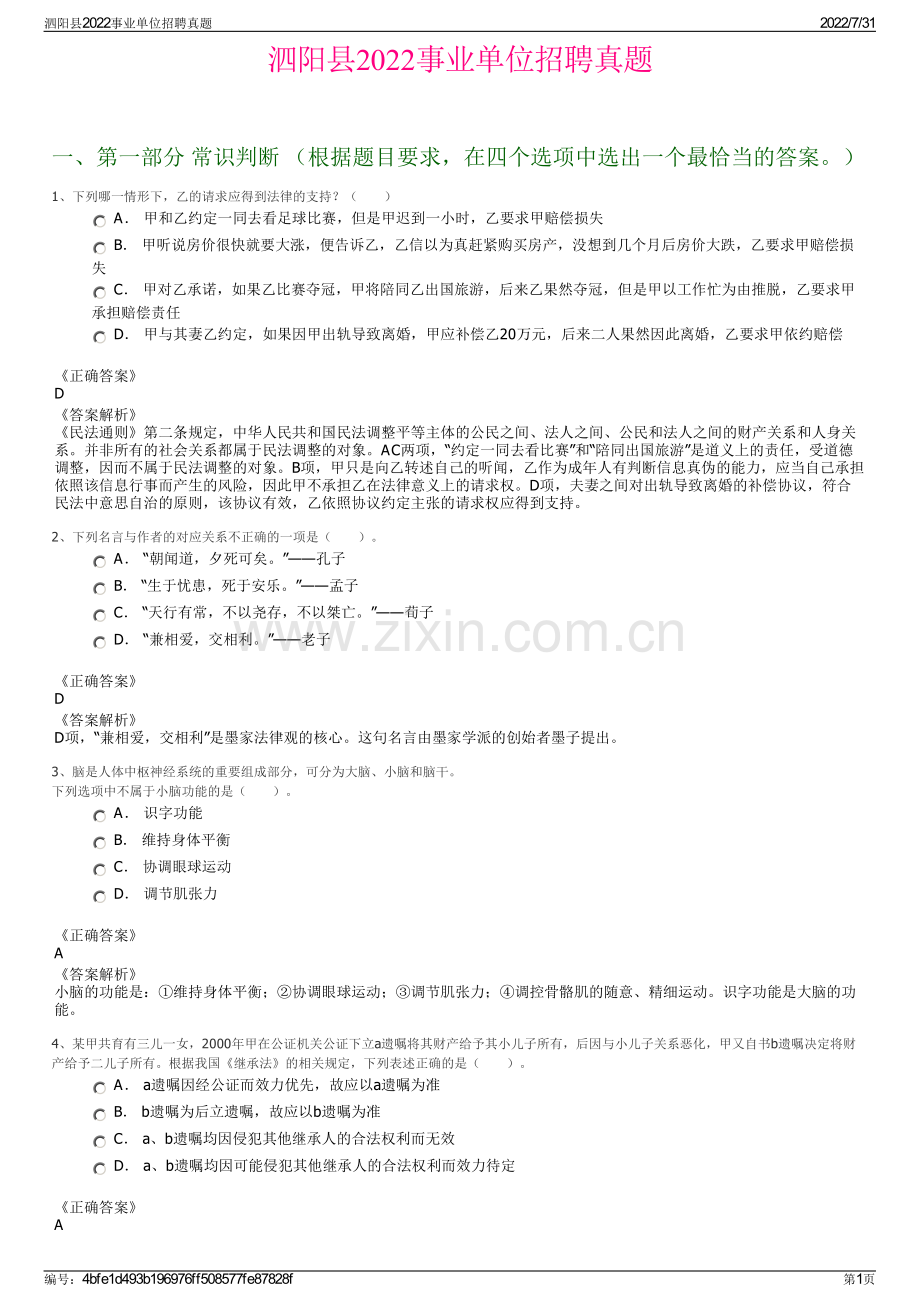 泗阳县2022事业单位招聘真题 2022/7/31

泗阳县2022事业单位招聘真题

一、第一部分 常识判断 （根据题目要求，在四个选项中选出一个最恰当的答案。）

1、下列哪一情形下，乙的请求应得到法律的支持？（　　）

A． 甲和乙约定一同去看足球比赛，但是甲迟到一小时，乙要求甲赔偿损失

B． 甲听说房价很快就要大涨，便告诉乙，乙信以为真赶紧购买房产，没想到几个月后房价大跌，乙要求甲赔偿损失

C． 甲对乙承诺，如果乙比赛夺冠，甲将陪同乙出国旅游，后来乙果然夺冠，但是甲以工作忙为由推脱，乙要求甲承担赔偿责任

D． 甲与其妻乙约定，如果因甲出轨导致离婚，甲应补偿乙20万元，后来二人果然因此离婚，乙要求甲依约赔偿

《正确答案》
D
《答案解析》
《民法通则》第二条规定，中华人民共和国民法调整平等主体的公民之间、法人之间、公民和法人之间的财产关系和人身关系。并非所有的社会关系都属于民法调整的对象。AC两项，“约定一同去看比赛”和“陪同出国旅游”是道义上的责任，受道德调整，因而不属于民法调整的对象。B项，甲只是向乙转述自己的听闻，乙作为成年人有判断信息真伪的能力，应当自己承担依照该信息行事而产生的风险，因此甲不承担乙在法律意义上的请求权。D项，夫妻之间对出轨导致离婚的补偿协议，符合民法中意思自治的原则，该协议有效，乙依照协议约定主张的请求权应得到支持。

2、下列名言与作者的对应关系不正确的一项是（　　）。

A． “朝闻道，夕死可矣。”——孔子

B． “生于忧患，死于安乐。”——孟子

C． “天行有常，不以尧存，不以桀亡。”——荀子

D． “兼相爱，交相利。”——老子

《正确答案》
D
《答案解析》
D项，“兼相爱，交相利”是墨家法律观的核心。这句名言由墨家学派的创始者墨子提出。

3、脑是人体中枢神经系统的重要组成部分，可分为大脑、小脑和脑干。
下列选项中不属于小脑功能的是（　　）。

A． 识字功能

B． 维持身体平衡

C． 协调眼球运动

D． 调节肌张力

《正确答案》
A
《答案解析》
小脑的功能是：①维持身体平衡；②协调眼球运动；③调节肌张力；④调控骨骼肌的随意、精细运动。识字功能是大脑的功能。

4、某甲共育有三儿一女，2000年甲在公证机关公证下立a遗嘱将其财产给予其小儿子所有，后因与小儿子关系恶化，甲又自书b遗嘱决定将财产给予二儿子所有。根据我国《继承法》的相关规定，下列表述正确的是（　　）。

A． a遗嘱因经公证而效力优先，故应以a遗嘱为准

B． b遗嘱为后立遗嘱，故应以b遗嘱为准

C． a、b遗嘱均因侵犯其他继承人的合法权利而无效

D． a、b遗嘱均因可能侵犯其他继承人的合法权利而效力待定

《正确答案》
A

编号：4bfe1d493b196976ff508577fe87828f 第1页

www.zixin.com.cn